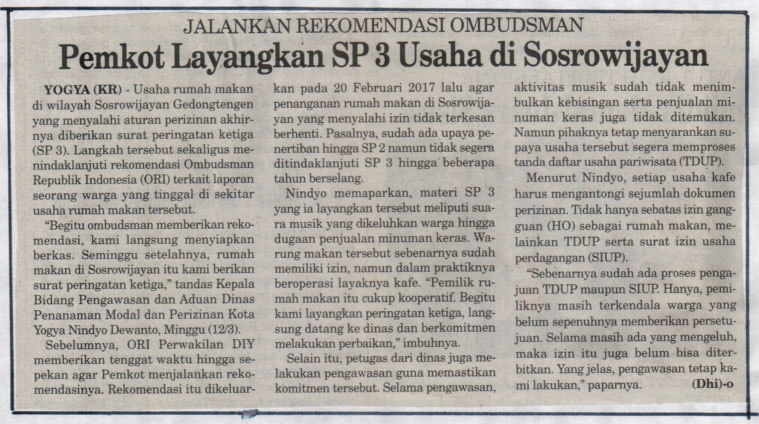 JALANKAN REKOMENDASI OMBUDSMAN

Pemkot Layangkan SP 3 Usaha di Sosrowijayan

YOGYA (KR) - Usaha rumah makan di wilayah Sosrowijayan Gedongtengen yang menyalahi aturan perizinan akhirnya diberikan surat peringatan ketiga (SP 3). Langkah tersebut sekaligus menindaklanjuti rekomendasi Ombudsman Republik Indonesia (ORI) terkait laporan seorang warga yang tinggal di sekitar usaha rumah makan tersebut.

"Begitu ombudsman memberikan rekomendasi, kami langsung menyiapkan berkas. Seminggu setelahnya, rumah makan di Sosrowijayan itu kami berikan surat peringatan ketiga," tandas Kepala Bidang Pengawasan dan Aduan Dinas Penanaman Modal dan Perizinan Kota Yogya Nindyo Dewanto, Minggu (12/3).

Sebelumnya, ORI Perwakilan DIY memberikan tenggat waktu hingga sepekan agar Pemkot menjalankan rekomendasinya. Rekomendasi itu dikeluarkan pada 20 Februari 2017 lalu agar penanganan rumah makan di Sosrowijayan yang menyalahi izin tidak terkesan berhenti. Pasalnya, sudah ada upaya penertiban hingga SP 2 namun tidak segera ditindaklanjuti SP 3 hingga beberapa tahun berselang.

Nindyo memaparkan, materi SP 3 yang ia layangkan tersebut meliputi suara musik yang dikeluhkan warga hingga dugaan penjualan minuman keras. Warung makan tersebut sebenarnya sudah memiliki izin, namun dalam praktiknya beroperasi layaknya kafe. "Pemilik rumah makan itu cukup kooperatif. Begitu kami layangkan peringatan ketiga, langsung datang ke dinas dan berkomitmen melakukan perbaikan," imbuhnya.

Selain itu, petugas dari dinas juga melakukan pengawasan guna memastikan komitmen tersebut. Selama pengawasan, aktivitas musik sudah tidak menimbulkan kebisingan serta penjualan minuman keras juga tidak ditemukan. Namun pihaknya tetap menyarankan supaya usaha tersebut segera memproses tanda daftar usaha pariwisata (TDUP).

Menurut Nindyo, setiap usaha kafe harus mengantongi sejumlah dokumen perizinan. Tidak hanya sebatas izin gangguan (HO) sebagai rumah makan, melainkan TDUP serta surat izin usaha perdagangan (SIUP).

"Sebenarnya sudah ada proses pengajuan TDUP maupun SIUP. Hanya, pemiliknya masih terkendala warga yang belum sepenuhnya memberikan persetujuan. Selama masih ada yang mengeluh, maka izin itu juga belum bisa diterbitkan. Yang jelas, pengawasan tetap kami lakukan," paparnya. (Dhi)-o